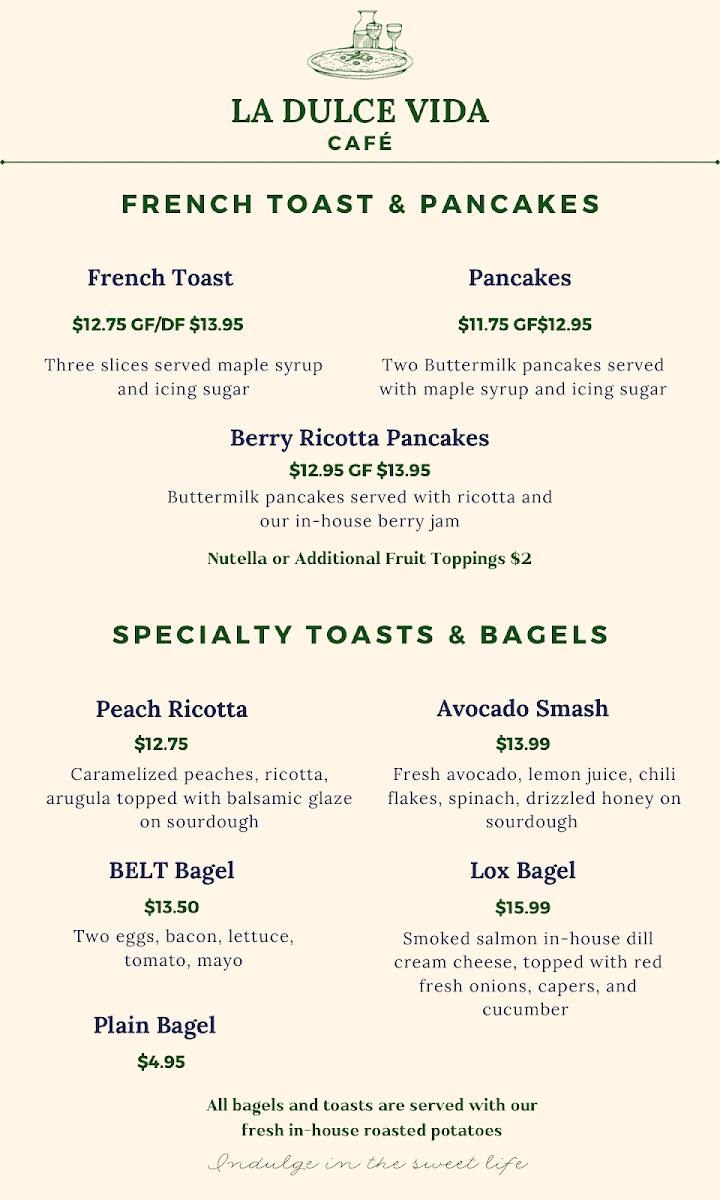 LA DULCE VIDA
CAFÉ

FRENCH TOAST & PANCAKES

French Toast
$12.75 GF/DF $13.95
Three slices served maple syrup and icing sugar

Pancakes
$11.75 GF$12.95
Two Buttermilk pancakes served with maple syrup and icing sugar

Berry Ricotta Pancakes
$12.95 GF $13.95
Buttermilk pancakes served with ricotta and our in-house berry jam

Nutella or Additional Fruit Toppings $2

SPECIALTY TOASTS & BAGELS

Peach Ricotta
$12.75
Caramelized peaches, ricotta, arugula topped with balsamic glaze on sourdough

Avocado Smash
$13.99
Fresh avocado, lemon juice, chili flakes, spinach, drizzled honey on sourdough

BELT Bagel
$13.50
Two eggs, bacon, lettuce, tomato, mayo

Lox Bagel
$15.99
Smoked salmon in-house dill cream cheese, topped with red fresh onions, capers, and cucumber

Plain Bagel
$4.95

All bagels and toasts are served with our fresh in-house roasted potatoes

Indulge in the sweet life